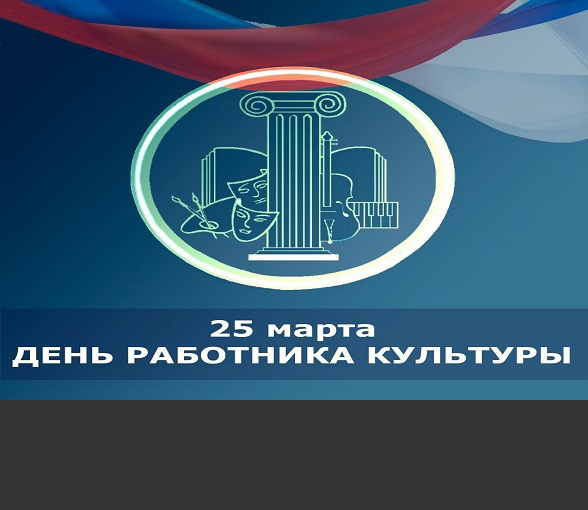 25 марта
ДЕНЬ РАБОТНИКА КУЛЬТУРЫ